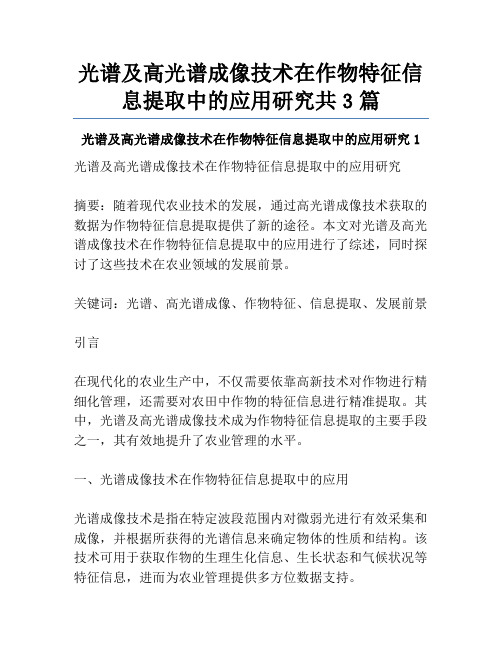 光谱及高光谱成像技术在作物特征信息提取中的应用研究共 3 篇

光谱及高光谱成像技术在作物特征信息提取中的应用研究 1

光谱及高光谱成像技术在作物特征信息提取中的应用研究

摘要：随着现代农业技术的发展，通过高光谱成像技术获取的数据为作物特征信息提取提供了新的途径。本文对光谱及高光谱成像技术在作物特征信息提取中的应用进行了综述，同时探讨了这些技术在农业领域的发展前景。

关键词：光谱、高光谱成像、作物特征、信息提取、发展前景

引言

在现代化的农业生产中，不仅需要依靠高新技术对作物进行精细化管理，还需要对农田中作物的特征信息进行精准提取。其中，光谱及高光谱成像技术成为作物特征信息提取的主要手段之一，其有效地提升了农业管理的水平。

一、光谱成像技术在作物特征信息提取中的应用

光谱成像技术是指在特定波段范围内对微弱光进行有效采集和成像，并根据所获得的光谱信息来确定物体的性质和结构。该技术可用于获取作物的生理生化信息、生长状态和气候状况等特征信息，进而为农业管理提供多方位数据支持。